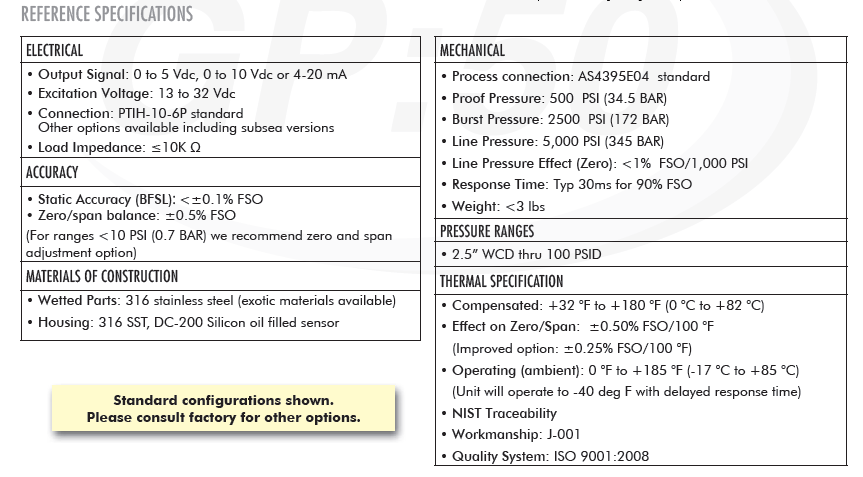 REFERENCE SPECIFICATIONS

ELECTRICAL

• Output Signal: 0 to 5 Vdc, 0 to 10 Vdc or 4-20 mA
• Excitation Voltage: 13 to 32 Vdc
• Connection: PTIH-10-6P standard
Other options available including subsea versions
• Load Impedance: ≤10K Ω

ACCURACY

• Static Accuracy (BFSL): <±0.1% FSO
• Zero/span balance: ±0.5% FSO
(For ranges <10 PSI (0.7 BAR) we recommend zero and span adjustment option)

MATERIALS OF CONSTRUCTION

• Wetted Parts: 316 stainless steel (exotic materials available)
• Housing: 316 SST, DC-200 Silicon oil filled sensor

Standard configurations shown.
Please consult factory for other options.

MECHANICAL

• Process connection: AS4395E04 standard
• Proof Pressure: 500 PSI (34.5 BAR)
• Burst Pressure: 2500 PSI (172 BAR)
• Line Pressure: 5,000 PSI (345 BAR)
• Line Pressure Effect (Zero): <1% FSO/1,000 PSI
• Response Time: Typ 30ms for 90% FSO
• Weight: <3 lbs

PRESSURE RANGES

• 2.5" WCD thru 100 PSID

THERMAL SPECIFICATION

• Compensated: +32 °F to +180 °F (0 °C to +82 °C)
• Effect on Zero/Span: ±0.50% FSO/100 °F
(Improved option: ±0.25% FSO/100 °F)
• Operating (ambient): 0 °F to +185 °F (-17 °C to +85 °C)
(Unit will operate to -40 deg F with delayed response time)
• NIST Traceability
• Workmanship: J-001
• Quality System: ISO 9001:2008